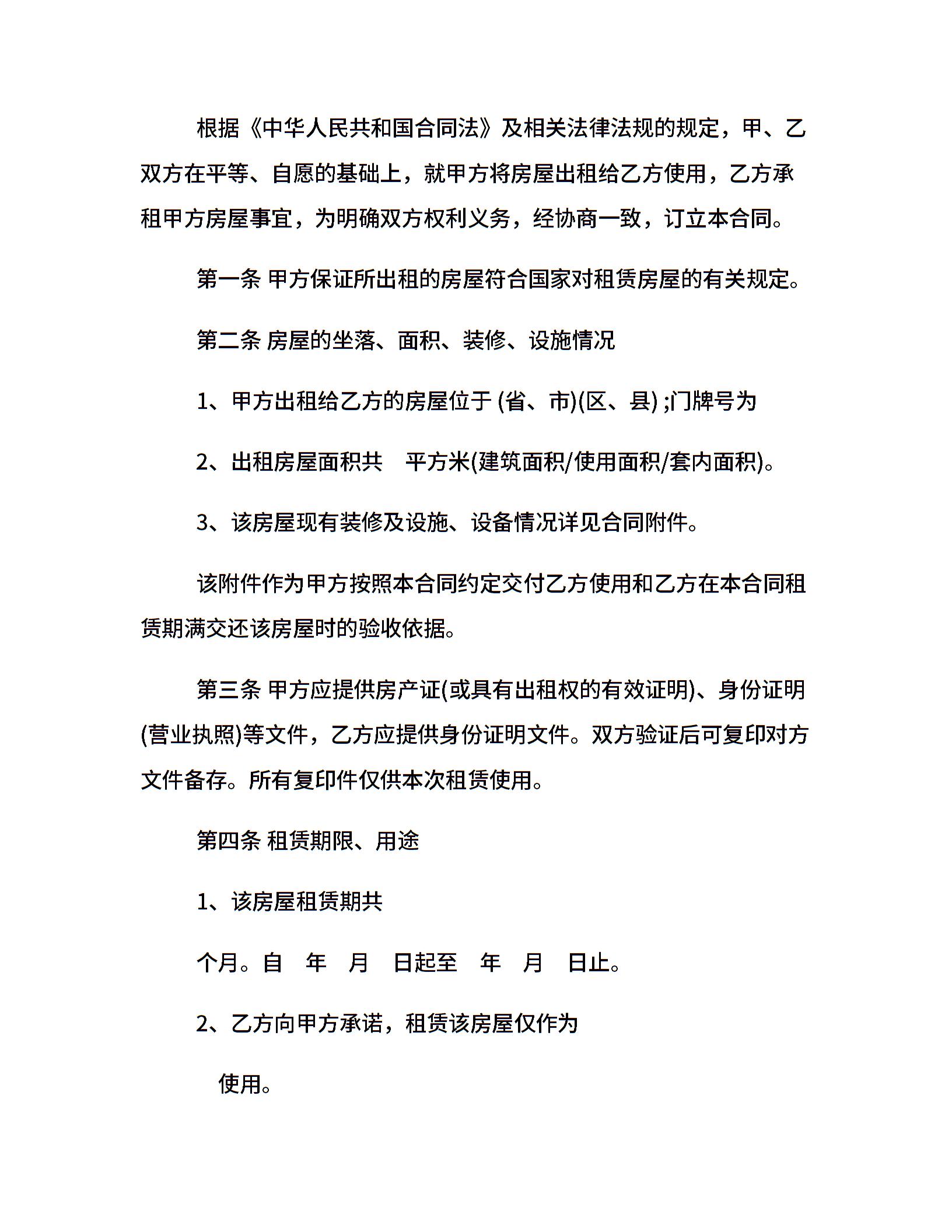 根据《中华人民共和国合同法》及相关法律法规的规定，甲、乙双方在平等、自愿的基础上，就甲方将房屋出租给乙方使用，乙方承租甲方房屋事宜，为明确双方权利义务，经协商一致，订立本合同。

第一条 甲方保证所出租的房屋符合国家对租赁房屋的有关规定。

第二条 房屋的坐落、面积、装修、设施情况

1、甲方出租给乙方的房屋位于 (省、市)(区、县) ;门牌号为

2、出租房屋面积共 平方米(建筑面积/使用面积/套内面积)。

3、该房屋现有装修及设施、设备情况详见合同附件。

该附件作为甲方按照本合同约定交付乙方使用和乙方在本合同租赁期满交还该房屋时的验收依据。

第三条 甲方应提供房产证(或具有出租权的有效证明)、身份证明(营业执照)等文件，乙方应提供身份证明文件。双方验证后可复印对方文件备存。所有复印件仅供本次租赁使用。

第四条 租赁期限、用途

1、该房屋租赁期共

个月。自 年 月 日起至 年 月 日止。

2、乙方向甲方承诺，租赁该房屋仅作为

使用。